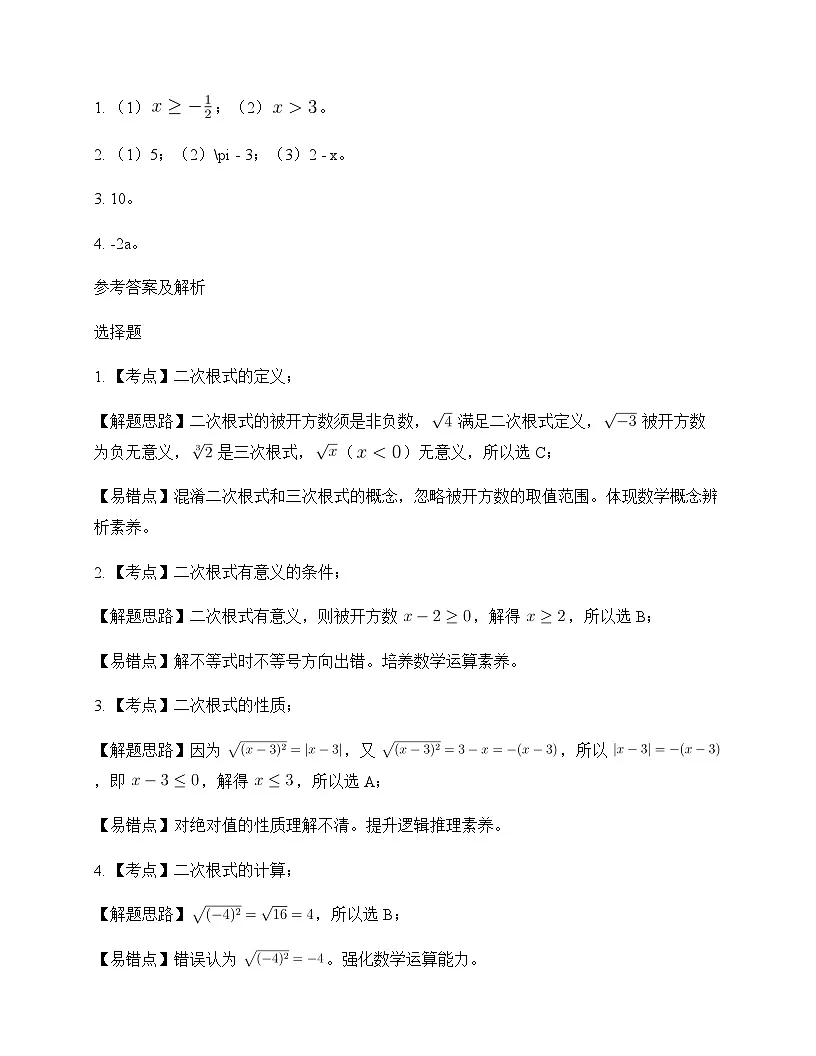 1. （1）$x \geq -\frac{1}{2}$；（2）$x > 3$。

2. （1）5；（2）\pi - 3；（3）2 - x。

3. 10。

4. -2a。

参考答案及解析

选择题

1. 【考点】二次根式的定义；

【解题思路】二次根式的被开方数须是非负数，$\sqrt{4}$ 满足二次根式定义，$\sqrt{-3}$ 被开方数为负无意义，$\sqrt[3]{2}$ 是三次根式，$\sqrt{x}$（$x < 0$）无意义，所以选 C；

【易错点】混淆二次根式和三次根式的概念，忽略被开方数的取值范围。体现数学概念辨析素养。

2. 【考点】二次根式有意义的条件；

【解题思路】二次根式有意义，则被开方数 $x - 2 \geq 0$，解得 $x \geq 2$，所以选 B；

【易错点】解不等式时不等号方向出错。培养数学运算素养。

3. 【考点】二次根式的性质；

【解题思路】因为 $\sqrt{(x-3)^2} = |x-3|$，又 $\sqrt{(x-3)^2} = 3 - x = -(x-3)$，所以 $|x-3| = -(x-3)$，即 $x - 3 \leq 0$，解得 $x \leq 3$，所以选 A；

【易错点】对绝对值的性质理解不清。提升逻辑推理素养。

4. 【考点】二次根式的计算；

【解题思路】$\sqrt{(-4)^2} = \sqrt{16} = 4$，所以选 B；

【易错点】错误认为 $\sqrt{(-4)^2} = -4$。强化数学运算能力。